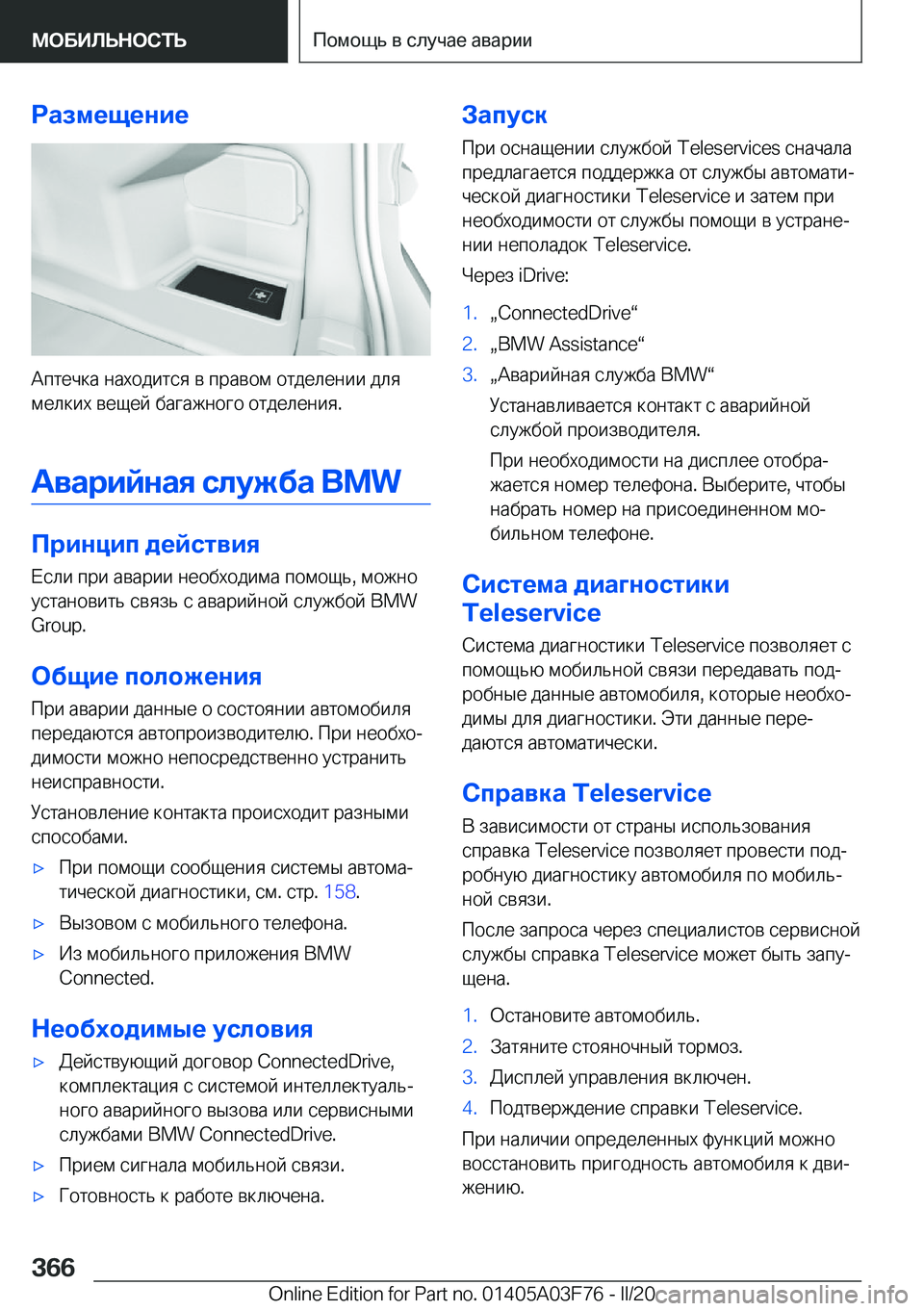 МОБИЛЬНОСТЬ

Помощь в случае аварии

Размещение

Аптечка находится в правом отделении для мелких вещей багажного отделения.

Аварийная служба BMW

Принцип действия

Если при аварии необходима помощь, можно установить связь с аварийной службой BMW Group.

Общие положения

При аварии данные о состоянии автомобиля передаются автопроизводителю. При необходимости можно непосредственно устранить неисправности.

Установление контакта происходит разными способами.

▷ При помощи сообщения системы автоматической диагностики, см. стр. 158.

▷ Вызовом с мобильного телефона.

▷ Из мобильного приложения BMW Connected.

Необходимые условия

▷ Действующий договор ConnectedDrive, комплектация с системой интеллектуального аварийного вызова или сервисными службами BMW ConnectedDrive.

▷ Прием сигнала мобильной связи.

▷ Готовность к работе включена.

Запуск

При оснащении службой Teleservices сначала предлагается поддержка от службы автоматической диагностики Teleservice и затем при необходимости от службы помощи в устранении неполадок Teleservice.

Через iDrive:

1. „ConnectedDrive“

2. „BMW Assistance“

3. „Аварийная служба BMW“

Устанавливается контакт с аварийной службой производителя.

При необходимости на дисплее отображается номер телефона. Выберите, чтобы набрать номер на присоединенном мобильном телефоне.

Система диагностики Teleservice

Система диагностики Teleservice позволяет с помощью мобильной связи передавать подробные данные автомобиля, которые необходимы для диагностики. Эти данные передаются автоматически.

Справка Teleservice

В зависимости от страны использования справка Teleservice позволяет провести подробную диагностику автомобиля по мобильной связи.

После запроса через специалистов сервисной службы справка Teleservice может быть запущена.

1. Остановите автомобиль.

2. Затяните стояночный тормоз.

3. Дисплей управления включен.

4. Подтверждение справки Teleservice.

При наличии определенных функций можно восстановить пригодность автомобиля к движению.

366

Online Edition for Part no. 01405A03F76 - II/20 carmanualsonline.info